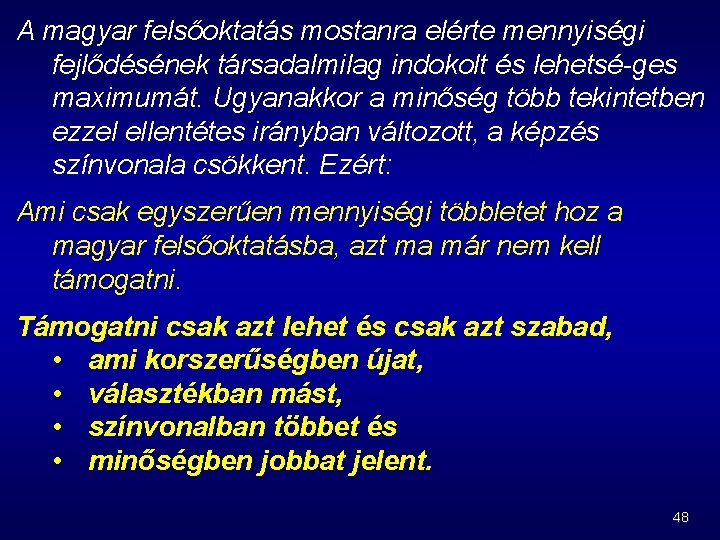 A magyar felsőoktatás mostanra elérte mennyiségi fejlődésének társadalmilag indokolt és lehetsé-ges maximumát. Ugyanakkor a minőség több tekintetben ezzel ellentétes irányban változott, a képzés színvonala csökkent. Ezért:

Ami csak egyszerűen mennyiségi többletet hoz a magyar felsőoktatásba, azt ma már nem kell támogatni.

Támogatni csak azt lehet és csak azt szabad,
• ami korszerűségben újat,
• választékban mást,
• színvonalban többet és
• minőségben jobbat jelent.

48